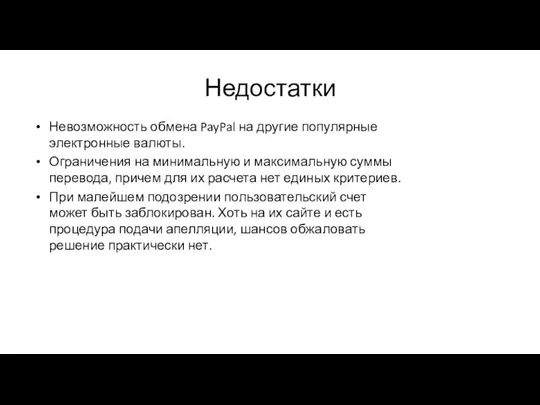 Недостатки

• Невозможность обмена PayPal на другие популярные электронные валюты.
• Ограничения на минимальную и максимальную суммы перевода, причем для их расчета нет единых критериев.
• При малейшем подозрении пользовательский счет может быть заблокирован. Хоть на их сайте и есть процедура подачи апелляции, шансов обжаловать решение практически нет.